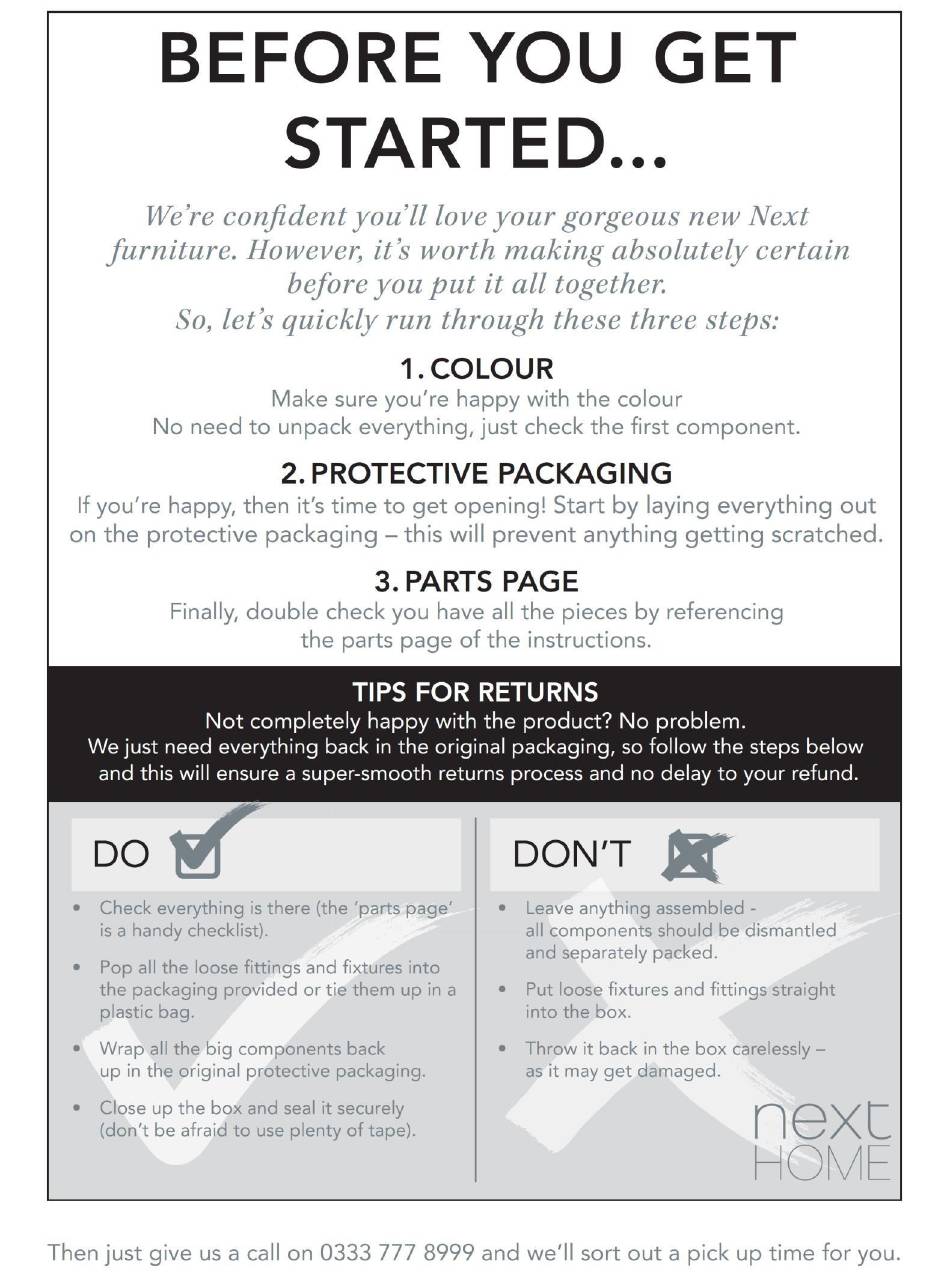 BEFORE YOU GET STARTED...

We're confident you'll love your gorgeous new Next furniture. However, it's worth making absolutely certain before you put it all together.
So, let's quickly run through these three steps:

1. COLOUR
Make sure you're happy with the colour
No need to unpack everything, just check the first component.

2. PROTECTIVE PACKAGING
If you're happy, then it's time to get opening! Start by laying everything out on the protective packaging – this will prevent anything getting scratched.

3. PARTS PAGE
Finally, double check you have all the pieces by referencing the parts page of the instructions.

TIPS FOR RETURNS
Not completely happy with the product? No problem.
We just need everything back in the original packaging, so follow the steps below and this will ensure a super-smooth returns process and no delay to your refund.

DO

• Check everything is there (the 'parts page' is a handy checklist).
• Pop all the loose fittings and fixtures into the packaging provided or tie them up in a plastic bag.
• Wrap all the big components back up in the original protective packaging.
• Close up the box and seal it securely (don't be afraid to use plenty of tape).

DON'T

• Leave anything assembled - all components should be dismantled and separately packed.
• Put loose fixtures and fittings straight into the box.
• Throw it back in the box carelessly – as it may get damaged.

next HOME

Then just give us a call on 0333 777 8999 and we'll sort out a pick up time for you.